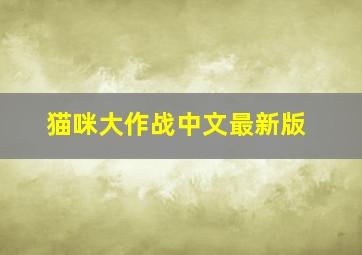 猫咪大作战中文最新版